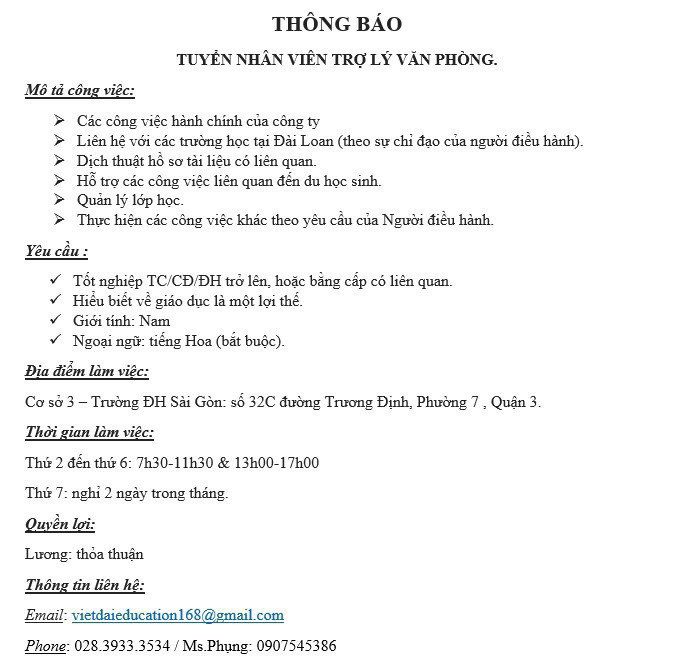 THÔNG BÁO

TUYỂN NHÂN VIÊN TRỢ LÝ VĂN PHÒNG.

Mô tả công việc:

➢ Các công việc hành chính của công ty
➢ Liên hệ với các trường học tại Đài Loan (theo sự chỉ đạo của người điều hành).
➢ Dịch thuật hồ sơ tài liệu có liên quan.
➢ Hỗ trợ các công việc liên quan đến du học sinh.
➢ Quản lý lớp học.
➢ Thực hiện các công việc khác theo yêu cầu của Người điều hành.

Yêu cầu :

✓ Tốt nghiệp TC/CĐ/ĐH trở lên, hoặc bằng cấp có liên quan.
✓ Hiểu biết về giáo dục là một lợi thế.
✓ Giới tính: Nam
✓ Ngoại ngữ: tiếng Hoa (bắt buộc).

Địa điểm làm việc:

Cơ sở 3 – Trường ĐH Sài Gòn: số 32C đường Trương Định, Phường 7 , Quận 3.

Thời gian làm việc:

Thứ 2 đến thứ 6: 7h30-11h30 & 13h00-17h00

Thứ 7: nghỉ 2 ngày trong tháng.

Quyền lợi:

Lương: thỏa thuận

Thông tin liên hệ:

Email: vietdaieducation168@gmail.com

Phone: 028.3933.3534 / Ms.Phụng: 0907545386